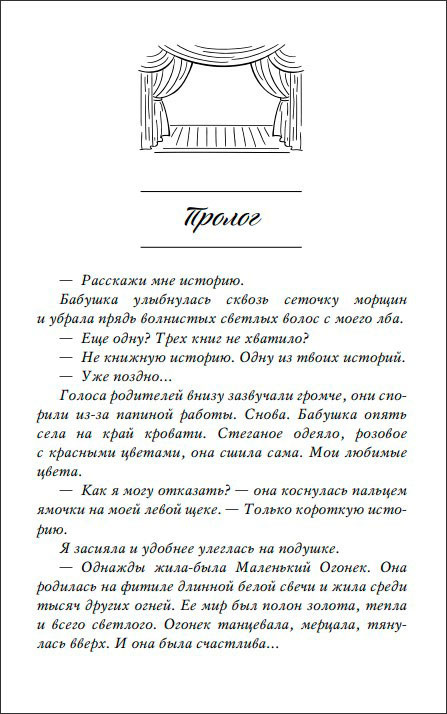 Пролог

— Расскажи мне историю.

Бабушка улыбнулась сквозь сеточку морщин и убрала прядь волнистых светлых волос с моего лба.

— Еще одну? Трех книг не хватило?

— Не книжную историю. Одну из твоих историй.

— Уже поздно...

Голоса родителей внизу зазвучали громче, они спорили из-за папиной работы. Снова. Бабушка опять села на край кровати. Стеганое одеяло, розовое с красными цветами, она сшила сама. Мои любимые цвета.

— Как я могу отказать? — она коснулась пальцем ямочки на моей левой щеке. — Только короткую историю.

Я засияла и удобнее улеглась на подушке.

— Однажды жила-была Маленький Огонек. Она родилась на фитиле длинной белой свечи и жила среди тысяч других огней. Ее мир был полон золота, тепла и всего светлого. Огонек танцевала, мерцала, тянулась вверх. И она была счастлива...